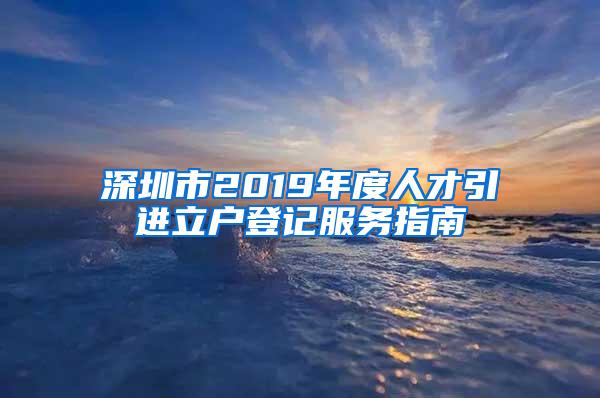 深圳市2019年度人才引进立户登记服务指南